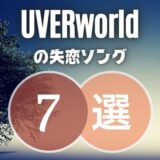 UVERworld
の失恋ソング

7 選